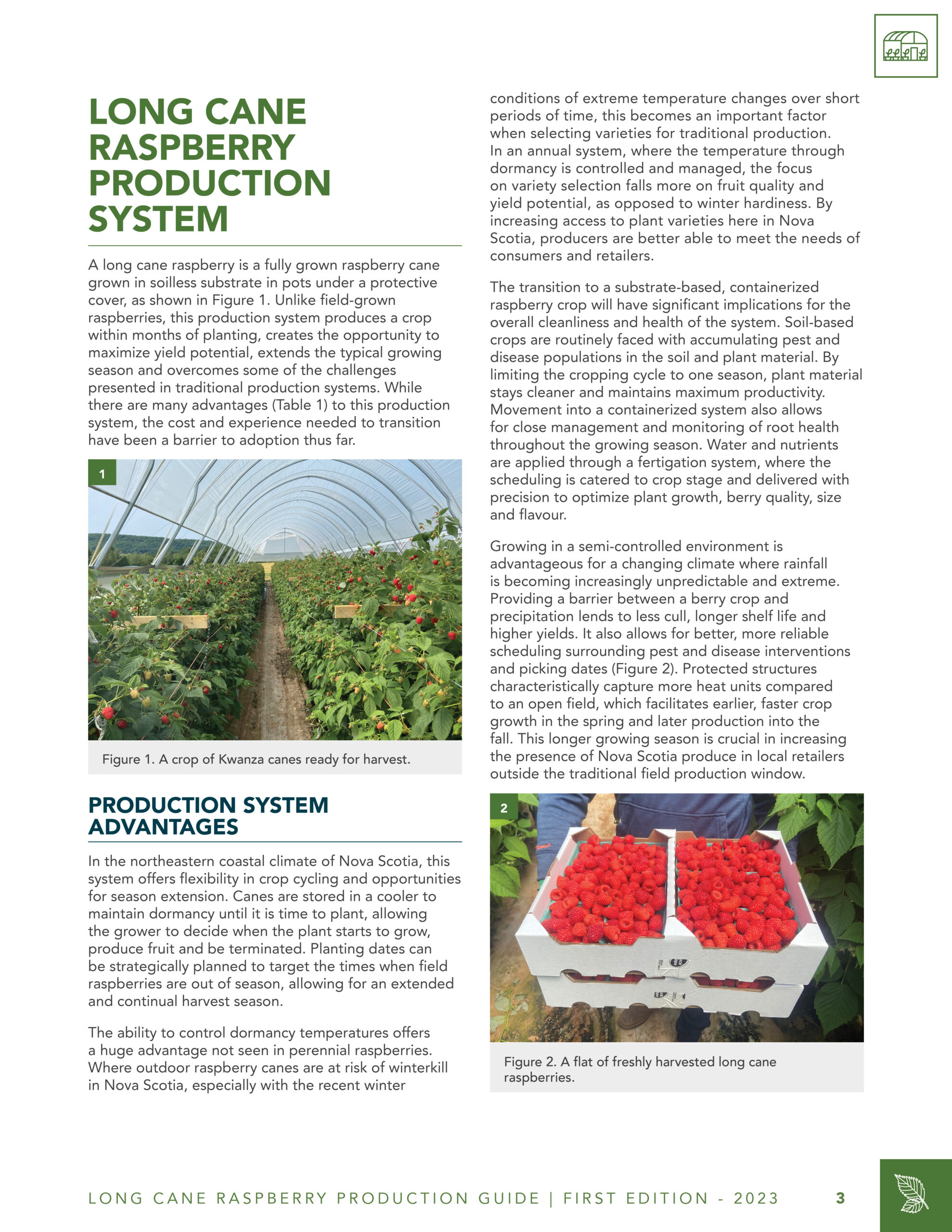 LONG CANE RASPBERRY PRODUCTION SYSTEM

A long cane raspberry is a fully grown raspberry cane grown in soilless substrate in pots under a protective cover, as shown in Figure 1. Unlike field-grown raspberries, this production system produces a crop within months of planting, creates the opportunity to maximize yield potential, extends the typical growing season and overcomes some of the challenges presented in traditional production systems. While there are many advantages (Table 1) to this production system, the cost and experience needed to transition have been a barrier to adoption thus far.

1

Figure 1. A crop of Kwanza canes ready for harvest.

PRODUCTION SYSTEM ADVANTAGES

In the northeastern coastal climate of Nova Scotia, this system offers flexibility in crop cycling and opportunities for season extension. Canes are stored in a cooler to maintain dormancy until it is time to plant, allowing the grower to decide when the plant starts to grow, produce fruit and be terminated. Planting dates can be strategically planned to target the times when field raspberries are out of season, allowing for an extended and continual harvest season.

The ability to control dormancy temperatures offers a huge advantage not seen in perennial raspberries. Where outdoor raspberry canes are at risk of winterkill in Nova Scotia, especially with the recent winter conditions of extreme temperature changes over short periods of time, this becomes an important factor when selecting varieties for traditional production. In an annual system, where the temperature through dormancy is controlled and managed, the focus on variety selection falls more on fruit quality and yield potential, as opposed to winter hardiness. By increasing access to plant varieties here in Nova Scotia, producers are better able to meet the needs of consumers and retailers.

The transition to a substrate-based, containerized raspberry crop will have significant implications for the overall cleanliness and health of the system. Soil-based crops are routinely faced with accumulating pest and disease populations in the soil and plant material. By limiting the cropping cycle to one season, plant material stays cleaner and maintains maximum productivity. Movement into a containerized system also allows for close management and monitoring of root health throughout the growing season. Water and nutrients are applied through a fertigation system, where the scheduling is catered to crop stage and delivered with precision to optimize plant growth, berry quality, size and flavour.

Growing in a semi-controlled environment is advantageous for a changing climate where rainfall is becoming increasingly unpredictable and extreme. Providing a barrier between a berry crop and precipitation lends to less cull, longer shelf life and higher yields. It also allows for better, more reliable scheduling surrounding pest and disease interventions and picking dates (Figure 2). Protected structures characteristically capture more heat units compared to an open field, which facilitates earlier, faster crop growth in the spring and later production into the fall. This longer growing season is crucial in increasing the presence of Nova Scotia produce in local retailers outside the traditional field production window.

2

Figure 2. A flat of freshly harvested long cane raspberries.

LONG CANE RASPBERRY PRODUCTION GUIDE | FIRST EDITION - 2023 3